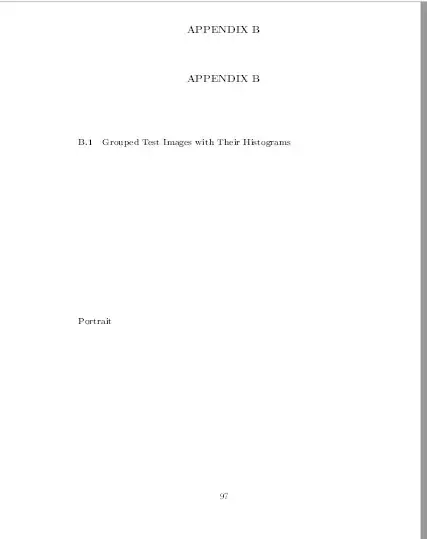 APPENDIX B

APPENDIX B

B.1 Grouped Test Images with Their Histograms

Portrait

97